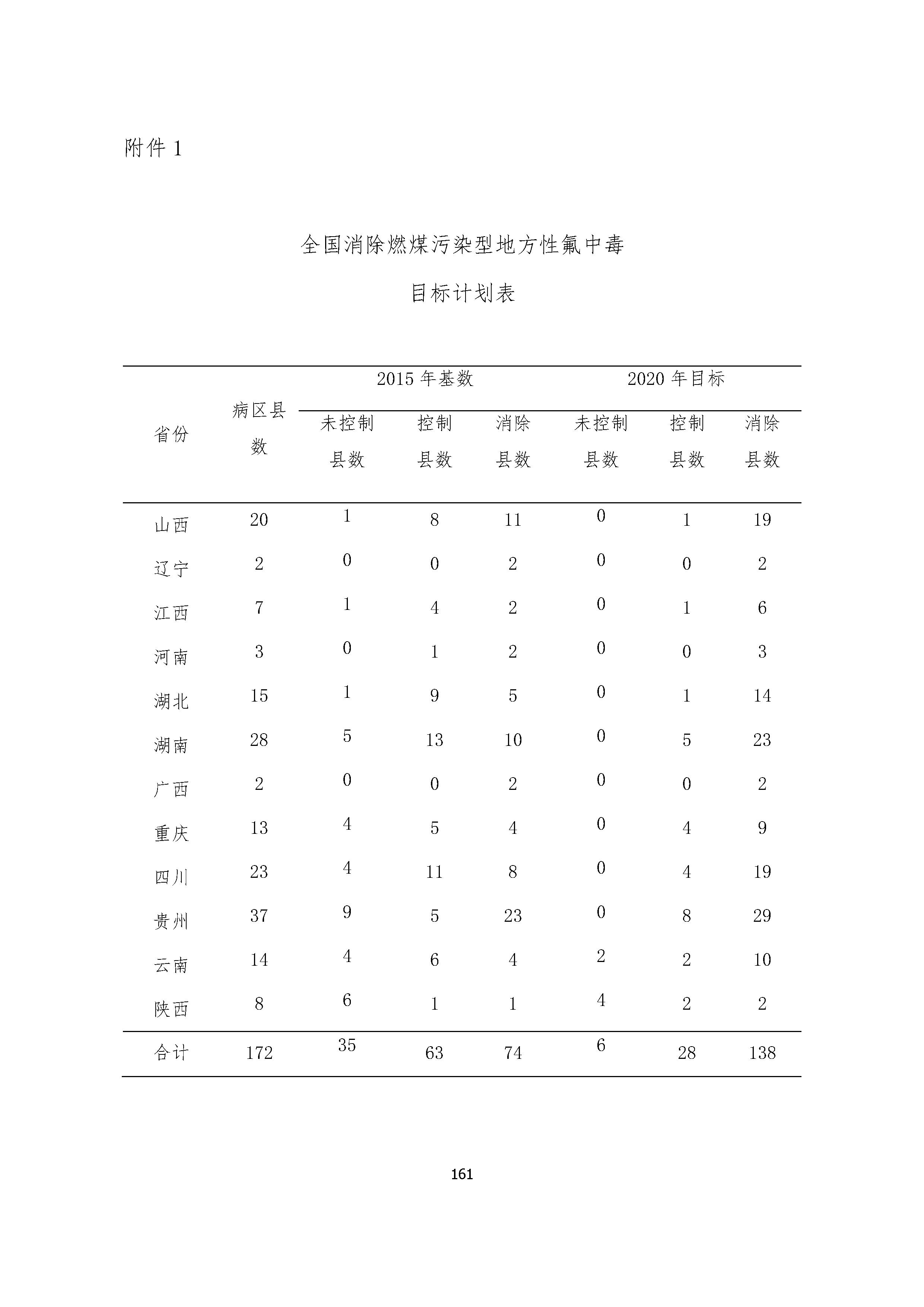 附件 1

全国消除燃煤污染型地方性氟中毒

目标计划表

| 省份 | 病区县数 | 2015 年基数 未控制县数 | 2015 年基数 控制县数 | 2015 年基数 消除县数 | 2020 年目标 未控制县数 | 2020 年目标 控制县数 | 2020 年目标 消除县数 |
|---|---|---|---|---|---|---|---|
| 山西 | 20 | 1 | 8 | 11 | 0 | 1 | 19 |
| 辽宁 | 2 | 0 | 0 | 2 | 0 | 0 | 2 |
| 江西 | 7 | 1 | 4 | 2 | 0 | 1 | 6 |
| 河南 | 3 | 0 | 1 | 2 | 0 | 0 | 3 |
| 湖北 | 15 | 1 | 9 | 5 | 0 | 1 | 14 |
| 湖南 | 28 | 5 | 13 | 10 | 0 | 5 | 23 |
| 广西 | 2 | 0 | 0 | 2 | 0 | 0 | 2 |
| 重庆 | 13 | 4 | 5 | 4 | 0 | 4 | 9 |
| 四川 | 23 | 4 | 11 | 8 | 0 | 4 | 19 |
| 贵州 | 37 | 9 | 5 | 23 | 0 | 8 | 29 |
| 云南 | 14 | 4 | 6 | 4 | 2 | 2 | 10 |
| 陕西 | 8 | 6 | 1 | 1 | 4 | 2 | 2 |
| 合计 | 172 | 35 | 63 | 74 | 6 | 28 | 138 |

161